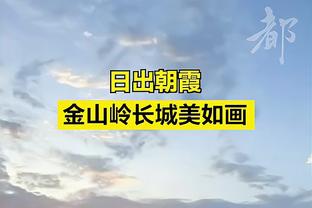 都

日出朝霞
金山岭长城美如画